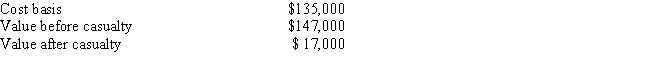 | | |
|---|---|
| Cost basis | \$135,000 |
| Value before casualty | \$147,000 |
| Value after casualty | \$ 17,000 |